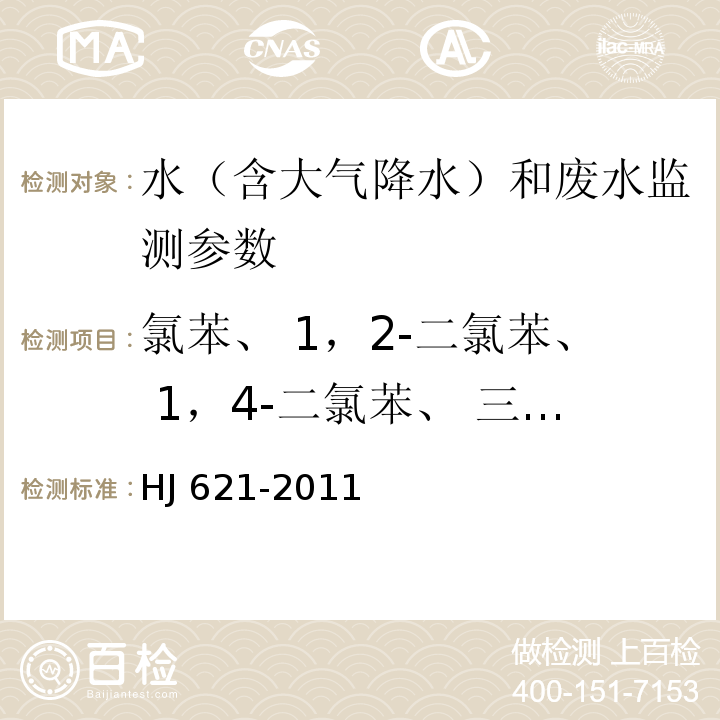 MA CNAS ilac-MRA

检测对象：水（含大气降水）和废水监测参数

检测项目：氯苯、 1，2-二氯苯、 1，4-二氯苯、 三…

检测标准：HJ 621-2011

百检 Baijiantest.com

做检测 上百检
400-151-7153